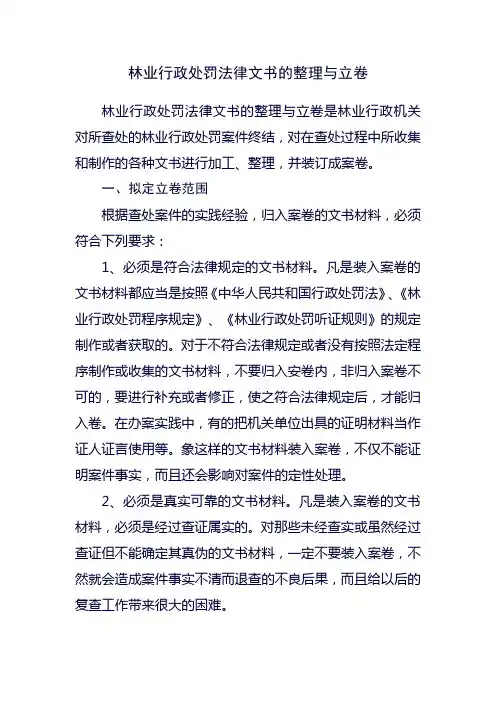 林业行政处罚法律文书的整理与立卷

林业行政处罚法律文书的整理与立卷是林业行政机关对所查处的林业行政处罚案件终结，对在查处过程中所收集和制作的各种文书进行加工、整理，并装订成案卷。

一、拟定立卷范围

根据查处案件的实践经验，归入案卷的文书材料，必须符合下列要求：

1、必须是符合法律规定的文书材料。凡是装入案卷的文书材料都应当是按照《中华人民共和国行政处罚法》、《林业行政处罚程序规定》、《林业行政处罚听证规则》的规定制作或者获取的。对于不符合法律规定或者没有按照法定程序制作或收集的文书材料，不要归入安卷内，非归入案卷不可的，要进行补充或者修正，使之符合法律规定后，才能归入卷。在办案实践中，有的把机关单位出具的证明材料当作证人证言使用等。象这样的文书材料装入案卷，不仅不能证明案件事实，而且还会影响对案件的定性处理。

2、必须是真实可靠的文书材料。凡是装入案卷的文书材料，必须是经过查证属实的。对那些未经查实或虽然经过查证但不能确定其真伪的文书材料，一定不要装入案卷，不然就会造成案件事实不清而退查的不良后果，而且给以后的复查工作带来很大的困难。